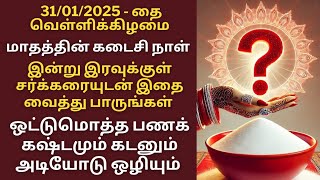 31/01/2025 - தை வெள்ளிக்கிழமை

மாதத்தின் கடைசி நாள்

இன்று இரவுக்குள் சர்க்கரையுடன் இதை வைத்து பாருங்கள்

ஒட்டுமொத்த பணக் கஷ்டமும் கடனும் அடியோடு ஒழியும்

?